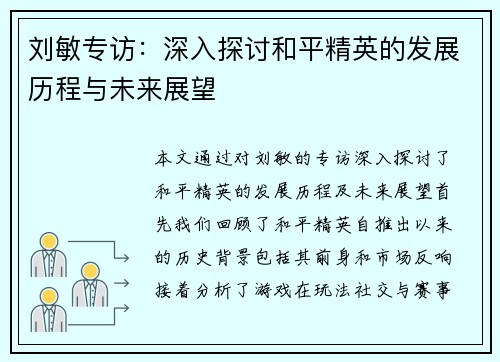 刘敏专访：深入探讨和平精英的发展历程与未来展望

本文通过对刘敏的专访深入探讨了和平精英的发展历程及未来展望首先我们回顾了和平精英自推出以来的历史背景包括其前身和市场反响接着分析了游戏在玩法社交与赛事